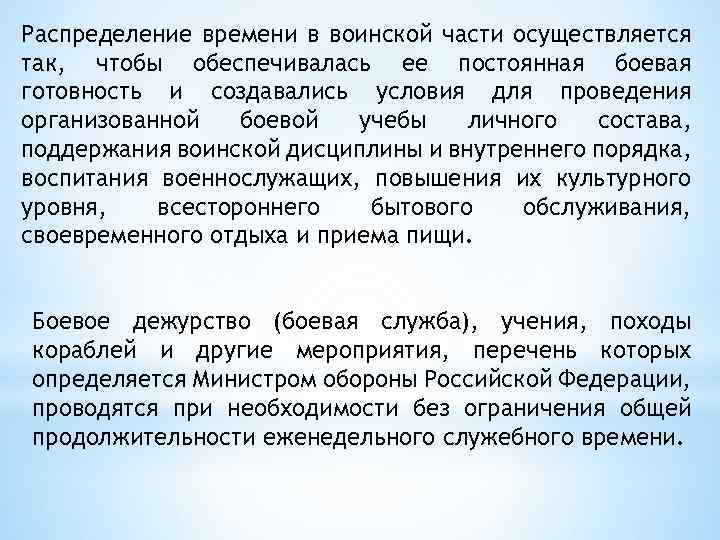 Распределение времени в воинской части осуществляется так, чтобы обеспечивалась ее постоянная боевая готовность и создавались условия для проведения организованной боевой учебы личного состава, поддержания воинской дисциплины и внутреннего порядка, воспитания военнослужащих, повышения их культурного уровня, всестороннего бытового обслуживания, своевременного отдыха и приема пищи.

Боевое дежурство (боевая служба), учения, походы кораблей и другие мероприятия, перечень которых определяется Министром обороны Российской Федерации, проводятся при необходимости без ограничения общей продолжительности еженедельного служебного времени.